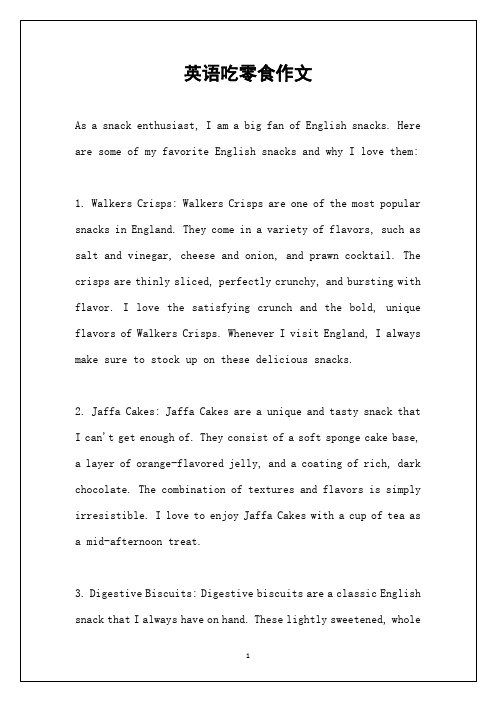 英语吃零食作文

As a snack enthusiast, I am a big fan of English snacks. Here are some of my favorite English snacks and why I love them:

1. Walkers Crisps: Walkers Crisps are one of the most popular snacks in England. They come in a variety of flavors, such as salt and vinegar, cheese and onion, and prawn cocktail. The crisps are thinly sliced, perfectly crunchy, and bursting with flavor. I love the satisfying crunch and the bold, unique flavors of Walkers Crisps. Whenever I visit England, I always make sure to stock up on these delicious snacks.

2. Jaffa Cakes: Jaffa Cakes are a unique and tasty snack that I can't get enough of. They consist of a soft sponge cake base, a layer of orange-flavored jelly, and a coating of rich, dark chocolate. The combination of textures and flavors is simply irresistible. I love to enjoy Jaffa Cakes with a cup of tea as a mid-afternoon treat.

3. Digestive Biscuits: Digestive biscuits are a classic English snack that I always have on hand. These lightly sweetened, whole

1